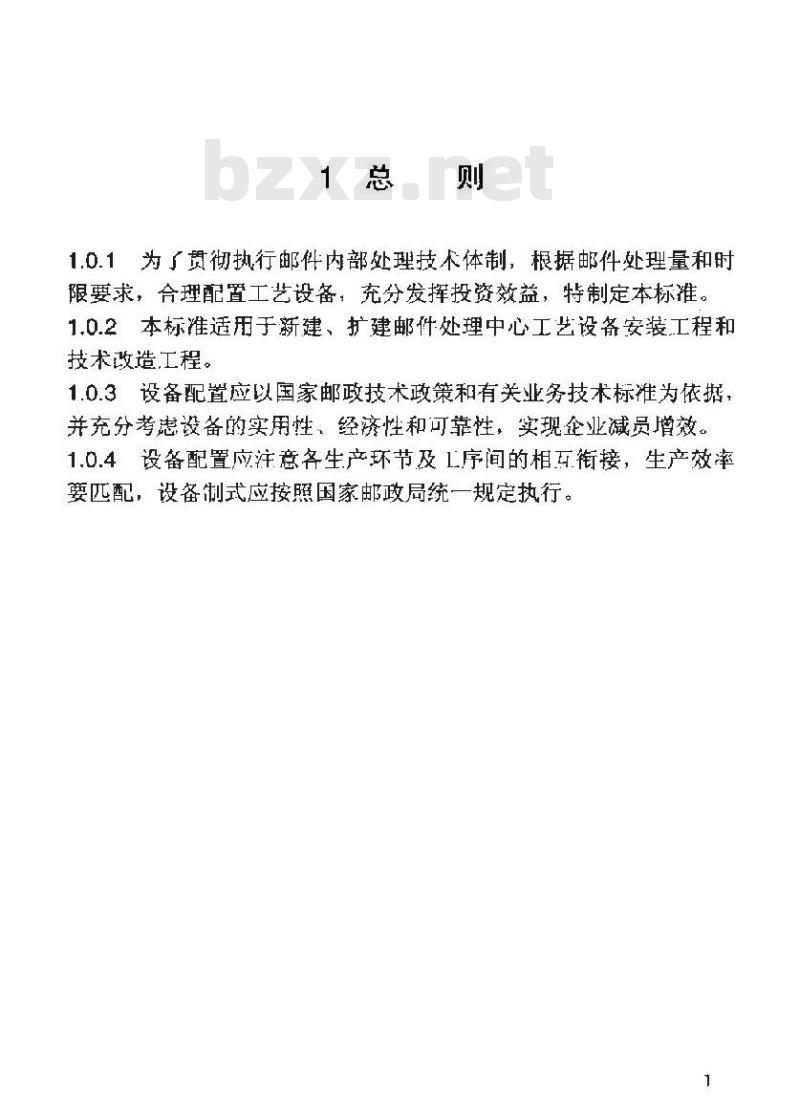 bzxz.net

1 总 则

1.0.1 为了贯彻执行邮件内部处理技术体制，根据邮件处理量和时限要求，合理配置工艺设备，充分发挥投资效益，特制定本标准。
1.0.2 本标准适用于新建、扩建邮件处理中心工艺设备安装工程和技术改造工程。
1.0.3 设备配置应以国家邮政技术政策和有关业务技术标准为依据，并充分考虑设备的实用性、经济性和可靠性，实现企业减员增效。
1.0.4 设备配置应注意各生产环节及工序间的相互衔接，生产效率要匹配，设备制式应按照国家邮政局统一规定执行。

1